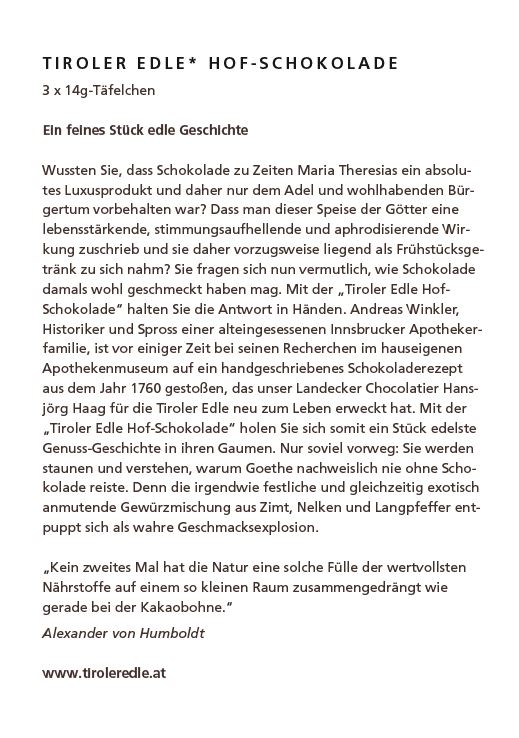 TIROLER EDLE* HOF-SCHOKOLADE
3 x 14g-Täfelchen

Ein feines Stück edle Geschichte

Wussten Sie, dass Schokolade zu Zeiten Maria Theresias ein absolutes Luxusprodukt und daher nur dem Adel und wohlhabenden Bürgertum vorbehalten war? Dass man dieser Speise der Götter eine lebensstärkende, stimmungsaufhellende und aphrodisierende Wirkung zuschrieb und sie daher vorzugsweise liegend als Frühstücksgetränk zu sich nahm? Sie fragen sich nun vermutlich, wie Schokolade damals wohl geschmeckt haben mag. Mit der „Tiroler Edle Hof-Schokolade" halten Sie die Antwort in Händen. Andreas Winkler, Historiker und Spross einer alteingesessenen Innsbrucker Apothekerfamilie, ist vor einiger Zeit bei seinen Recherchen im hauseigenen Apothekenmuseum auf ein handgeschriebenes Schokoladerezept aus dem Jahr 1760 gestoßen, das unser Landecker Chocolatier Hansjörg Haag für die Tiroler Edle neu zum Leben erweckt hat. Mit der „Tiroler Edle Hof-Schokolade" holen Sie sich somit ein Stück edelste Genuss-Geschichte in ihren Gaumen. Nur soviel vorweg: Sie werden staunen und verstehen, warum Goethe nachweislich nie ohne Schokolade reiste. Denn die irgendwie festliche und gleichzeitig exotisch anmutende Gewürzmischung aus Zimt, Nelken und Langpfeffer entpuppt sich als wahre Geschmacksexplosion.

„Kein zweites Mal hat die Natur eine solche Fülle der wertvollsten Nährstoffe auf einem so kleinen Raum zusammengedrängt wie gerade bei der Kakaobohne."
Alexander von Humboldt

www.tiroleredle.at